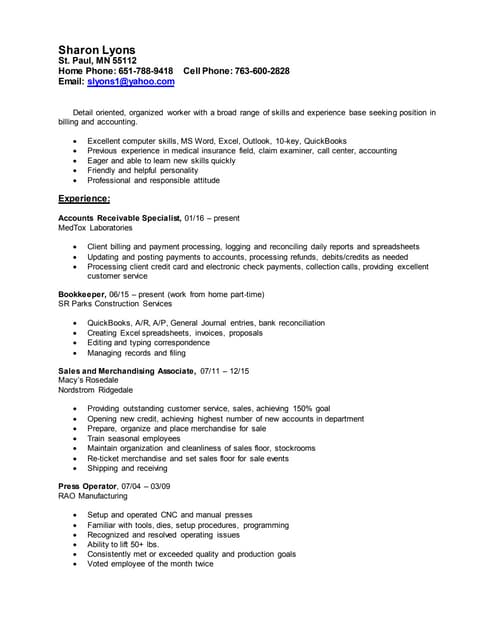 Sharon Lyons
St. Paul, MN 55112
Home Phone: 651-788-9418 Cell Phone: 763-600-2828
Email: slyons1@yahoo.com

Detail oriented, organized worker with a broad range of skills and experience base seeking position in billing and accounting.

- Excellent computer skills, MS Word, Excel, Outlook, 10-key, QuickBooks
- Previous experience in medical insurance field, claim examiner, call center, accounting
- Eager and able to learn new skills quickly
- Friendly and helpful personality
- Professional and responsible attitude

Experience:

Accounts Receivable Specialist, 01/16 – present
MedTox Laboratories

- Client billing and payment processing, logging and reconciling daily reports and spreadsheets
- Updating and posting payments to accounts, processing refunds, debits/credits as needed
- Processing client credit card and electronic check payments, collection calls, providing excellent customer service

Bookkeeper, 06/15 – present (work from home part-time)
SR Parks Construction Services

- QuickBooks, A/R, A/P, General Journal entries, bank reconciliation
- Creating Excel spreadsheets, invoices, proposals
- Editing and typing correspondence
- Managing records and filing

Sales and Merchandising Associate, 07/11 – 12/15
Macy's Rosedale
Nordstrom Ridgedale

- Providing outstanding customer service, sales, achieving 150% goal
- Opening new credit, achieving highest number of new accounts in department
- Prepare, organize and place merchandise for sale
- Train seasonal employees
- Maintain organization and cleanliness of sales floor, stockrooms
- Re-ticket merchandise and set sales floor for sale events
- Shipping and receiving

Press Operator, 07/04 – 03/09
RAO Manufacturing

- Setup and operated CNC and manual presses
- Familiar with tools, dies, setup procedures, programming
- Recognized and resolved operating issues
- Ability to lift 50+ lbs.
- Consistently met or exceeded quality and production goals
- Voted employee of the month twice